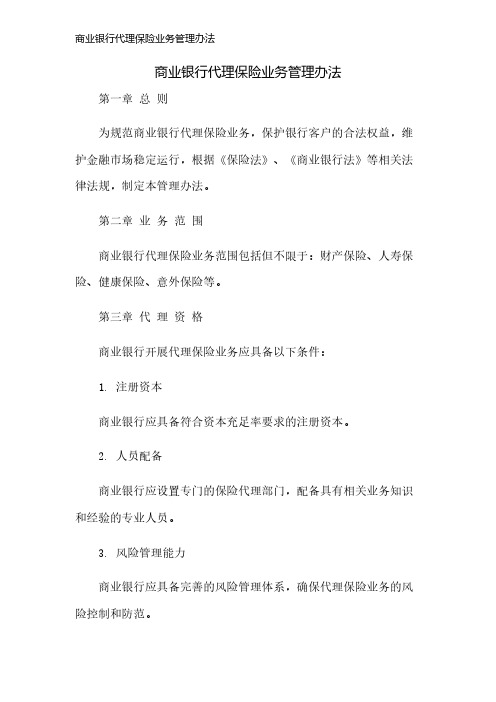 商业银行代理保险业务管理办法

商业银行代理保险业务管理办法

第一章 总 则

为规范商业银行代理保险业务，保护银行客户的合法权益，维护金融市场稳定运行，根据《保险法》、《商业银行法》等相关法律法规，制定本管理办法。

第二章 业 务 范 围

商业银行代理保险业务范围包括但不限于：财产保险、人寿保险、健康保险、意外保险等。

第三章 代 理 资 格

商业银行开展代理保险业务应具备以下条件：

1. 注册资本

商业银行应具备符合资本充足率要求的注册资本。

2. 人员配备

商业银行应设置专门的保险代理部门，配备具有相关业务知识和经验的专业人员。

3. 风险管理能力

商业银行应具备完善的风险管理体系，确保代理保险业务的风险控制和防范。